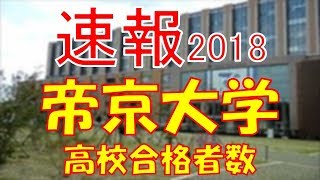 速報2018
帝京大学
高校合格者数